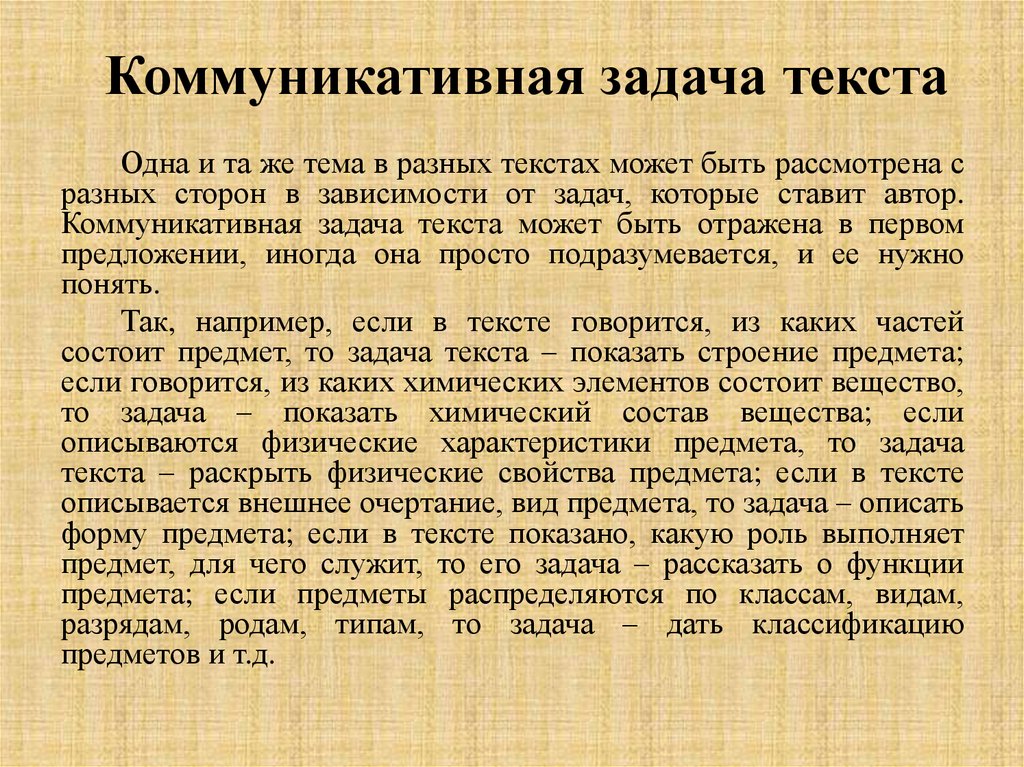 Коммуникативная задача текста

Одна и та же тема в разных текстах может быть рассмотрена с разных сторон в зависимости от задач, которые ставит автор. Коммуникативная задача текста может быть отражена в первом предложении, иногда она просто подразумевается, и ее нужно понять.

Так, например, если в тексте говорится, из каких частей состоит предмет, то задача текста – показать строение предмета; если говорится, из каких химических элементов состоит вещество, то задача – показать химический состав вещества; если описываются физические характеристики предмета, то задача текста – раскрыть физические свойства предмета; если в тексте описывается внешнее очертание, вид предмета, то задача – описать форму предмета; если в тексте показано, какую роль выполняет предмет, для чего служит, то его задача – рассказать о функции предмета; если предметы распределяются по классам, видам, разрядам, родам, типам, то задача – дать классификацию предметов и т.д.